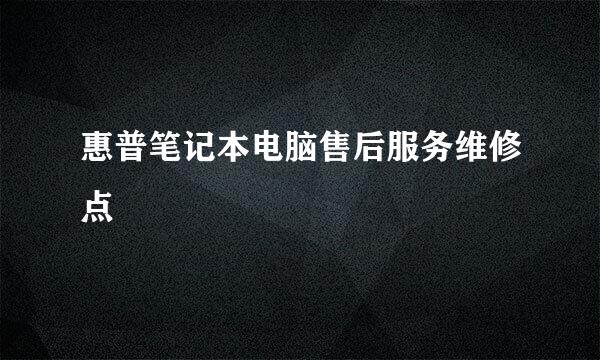 惠普笔记本电脑售后服务维修点